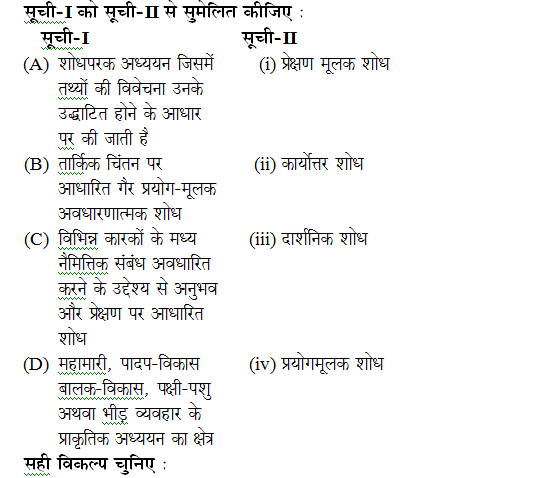 सूची-I को सूची-II से सुमेलित कीजिए :

| सूची-I | सूची-II |
|---|---|
| (A) शोधपरक अध्ययन जिसमें तथ्यों की विवेचना उनके उद्घाटित होने के आधार पर की जाती है | (i) प्रेक्षण मूलक शोध |
| (B) तार्किक चिंतन पर आधारित गैर प्रयोग-मूलक अवधारणात्मक शोध | (ii) कार्योत्तर शोध |
| (C) विभिन्न कारकों के मध्य नैमित्तिक संबंध अवधारित करने के उद्देश्य से अनुभव और प्रेक्षण पर आधारित शोध | (iii) दार्शनिक शोध |
| (D) महामारी, पादप-विकास बालक-विकास, पक्षी-पशु अथवा भीड़ व्यवहार के प्राकृतिक अध्ययन का क्षेत्र | (iv) प्रयोगमूलक शोध |

सही विकल्प चुनिए :